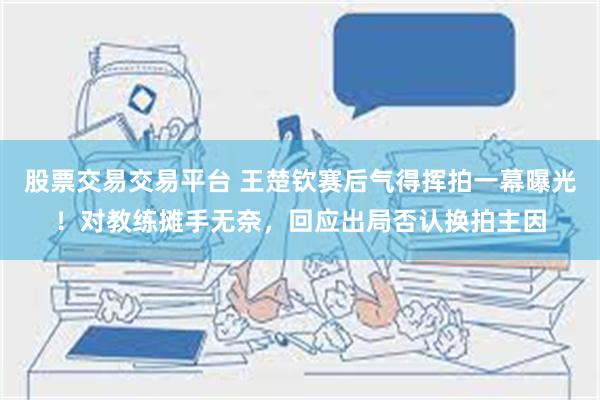 股票交易交易平台 王楚钦赛后气得挥拍一幕曝光！对教练摊手无奈，回应出局否认换拍主因